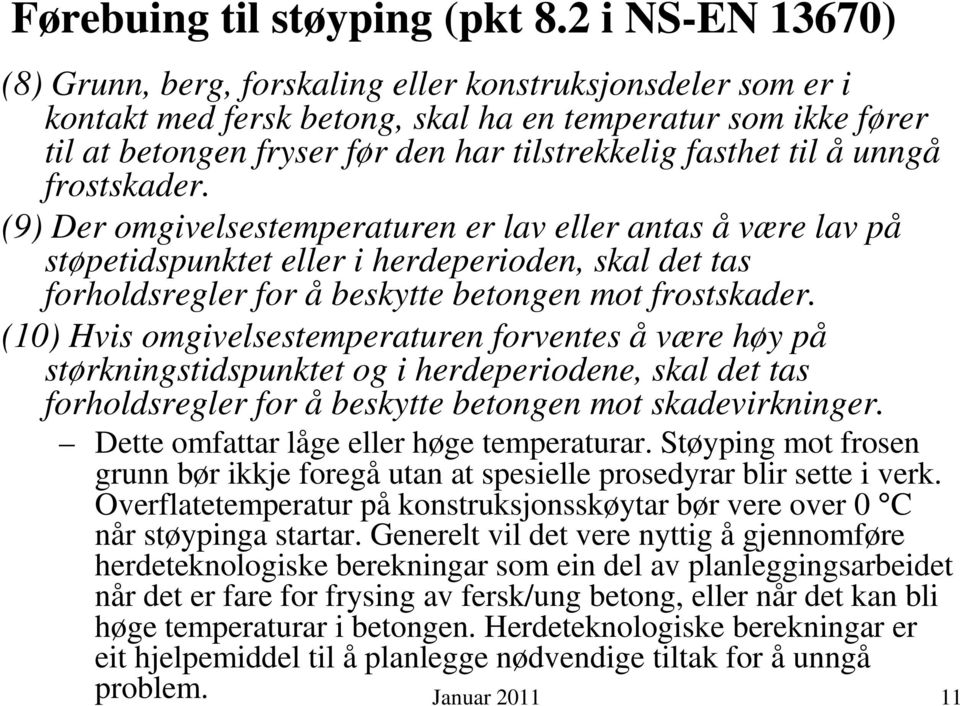 Førebuing til støyping (pkt 8.2 i NS-EN 13670)

(8) Grunn, berg, forskaling eller konstruksjonsdeler som er i kontakt med fersk betong, skal ha en temperatur som ikke fører til at betongen fryser før den har tilstrekkelig fasthet til å unngå frostskader.

(9) Der omgivelsestemperaturen er lav eller antas å være lav på støpetidspunktet eller i herdeperioden, skal det tas forholdsregler for å beskytte betongen mot frostskader.

(10) Hvis omgivelsestemperaturen forventes å være høy på størkningstidspunktet og i herdeperiodene, skal det tas forholdsregler for å beskytte betongen mot skadevirkninger.

– Dette omfattar låge eller høge temperaturar. Støyping mot frosen grunn bør ikkje foregå utan at spesielle prosedyrar blir sette i verk. Overflatetemperatur på konstruksjonsskøytar bør vere over 0 °C når støypinga startar. Generelt vil det vere nyttig å gjennomføre herdeteknologiske berekningar som ein del av planleggingsarbeidet når det er fare for frysing av fersk/ung betong, eller når det kan bli høge temperaturar i betongen. Herdeteknologiske berekningar er eit hjelpemiddel til å planlegge nødvendige tiltak for å unngå problem.

Januar 2011

11